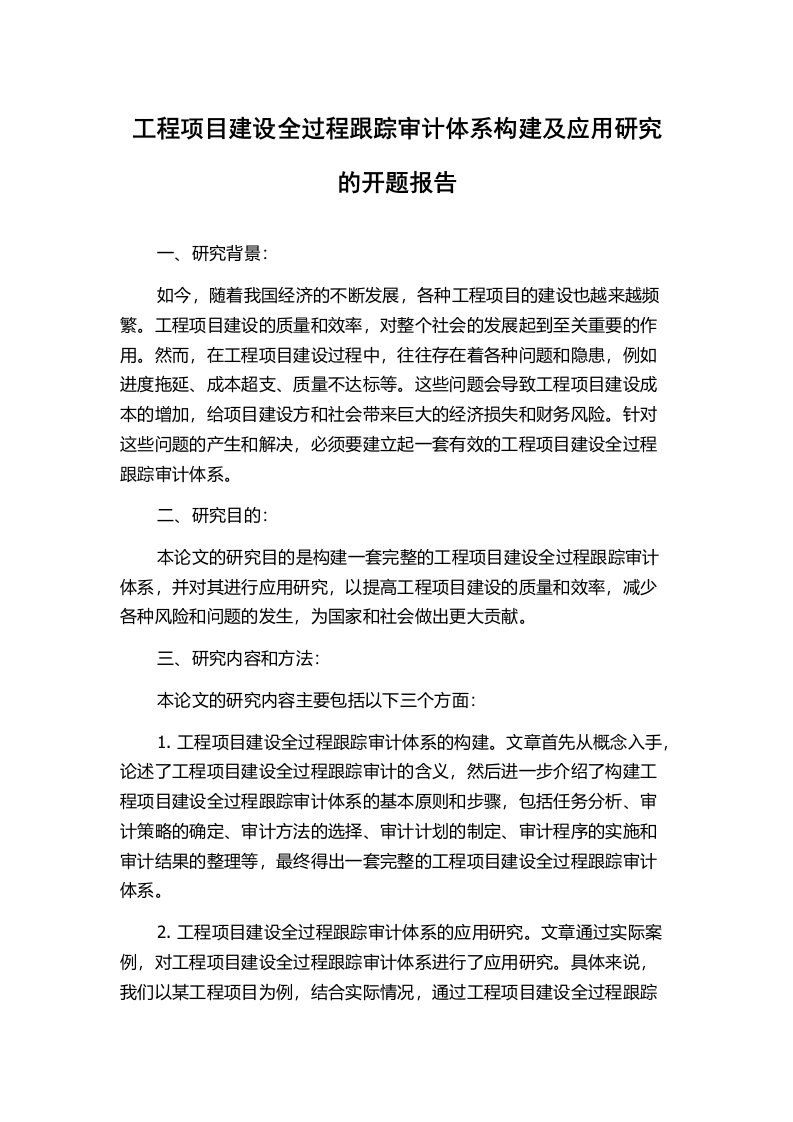 工程项目建设全过程跟踪审计体系构建及应用研究的开题报告

一、研究背景：

如今，随着我国经济的不断发展，各种工程项目的建设也越来越频繁。工程项目建设的质量和效率，对整个社会的发展起到至关重要的作用。然而，在工程项目建设过程中，往往存在着各种问题和隐患，例如进度拖延、成本超支、质量不达标等。这些问题会导致工程项目建设成本的增加，给项目建设方和社会带来巨大的经济损失和财务风险。针对这些问题的产生和解决，必须要建立起一套有效的工程项目建设全过程跟踪审计体系。

二、研究目的：

本论文的研究目的是构建一套完整的工程项目建设全过程跟踪审计体系，并对其进行应用研究，以提高工程项目建设的质量和效率，减少各种风险和问题的发生，为国家和社会做出更大贡献。

三、研究内容和方法：

本论文的研究内容主要包括以下三个方面：

1. 工程项目建设全过程跟踪审计体系的构建。文章首先从概念入手，论述了工程项目建设全过程跟踪审计的含义，然后进一步介绍了构建工程项目建设全过程跟踪审计体系的基本原则和步骤，包括任务分析、审计策略的确定、审计方法的选择、审计计划的制定、审计程序的实施和审计结果的整理等，最终得出一套完整的工程项目建设全过程跟踪审计体系。

2. 工程项目建设全过程跟踪审计体系的应用研究。文章通过实际案例，对工程项目建设全过程跟踪审计体系进行了应用研究。具体来说，我们以某工程项目为例，结合实际情况，通过工程项目建设全过程跟踪